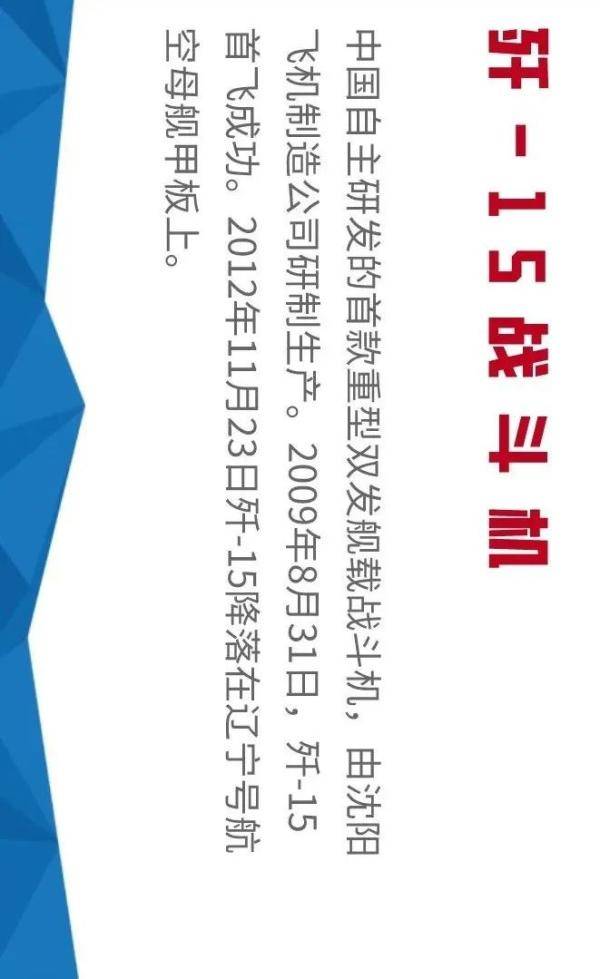 歼-15战斗机

中国自主研发的首款重型双发舰载战斗机，由沈阳飞机制造公司研制生产。2009年8月31日，歼-15首飞成功。2012年11月23日歼-15降落在辽宁号航空母舰甲板上。